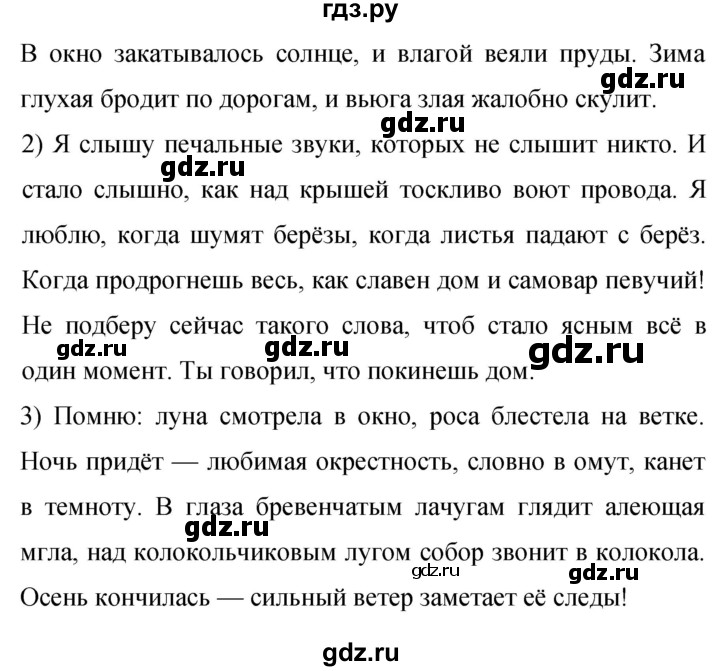 гдз.ру

В окно закатывалось солнце, и влагой веяли пруды. Зима глухая бродит по дорогам, и вьюга злая жалобно скулит.

gdz.ru

gdz.ru

2) Я слышу печальные звуки, которых не слышит никто. И стало слышно, как над крышей тоскливо воют провода. Я люблю, когда шумят берёзы, когда листья падают с берёз. Когда продрогнешь весь, как славен дом и самовар певучий! Не подберу сейчас такого слова, чтоб стало ясным всё в один момент. Ты говорил, что покинешь дом.

gdz.ru gdz.ru gdz.ru

gdz.ru

3) Помню: луна смотрела в окно, роса блестела на ветке. Ночь придёт — любимая окрестность, словно в омут, канет в темноту. В глаза бревенчатым лачугам глядит алеющая мгла, над колокольчиковым лугом собор звонит в колокола. Осень кончилась — сильный ветер заметает её следы!

gdz.ru

gdz.ru gdz.ru

gdz.ru